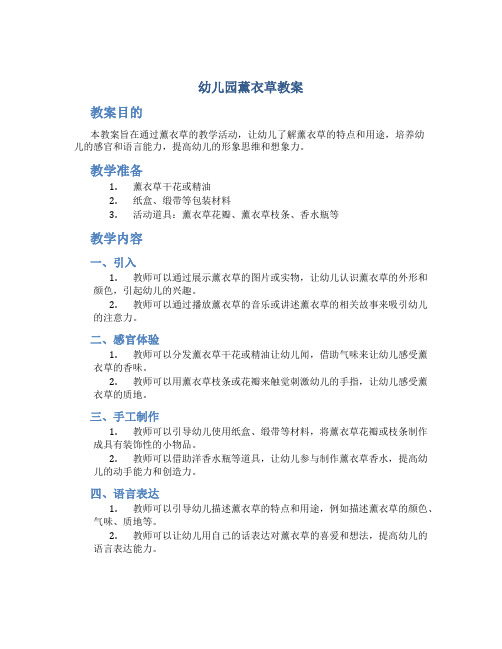 幼儿园薰衣草教案

教案目的

本教案旨在通过薰衣草的教学活动，让幼儿了解薰衣草的特点和用途，培养幼儿的感官和语言能力，提高幼儿的形象思维和想象力。

教学准备

1. 薰衣草干花或精油
2. 纸盒、缎带等包装材料
3. 活动道具：薰衣草花瓣、薰衣草枝条、香水瓶等

教学内容

一、引入

1. 教师可以通过展示薰衣草的图片或实物，让幼儿认识薰衣草的外形和颜色，引起幼儿的兴趣。
2. 教师可以通过播放薰衣草的音乐或讲述薰衣草的相关故事来吸引幼儿的注意力。

二、感官体验

1. 教师可以分发薰衣草干花或精油让幼儿闻，借助气味来让幼儿感受薰衣草的香味。
2. 教师可以用薰衣草枝条或花瓣来触觉刺激幼儿的手指，让幼儿感受薰衣草的质地。

三、手工制作

1. 教师可以引导幼儿使用纸盒、缎带等材料，将薰衣草花瓣或枝条制作成具有装饰性的小物品。
2. 教师可以借助洋香水瓶等道具，让幼儿参与制作薰衣草香水，提高幼儿的动手能力和创造力。

四、语言表达

1. 教师可以引导幼儿描述薰衣草的特点和用途，例如描述薰衣草的颜色、气味、质地等。
2. 教师可以让幼儿用自己的话表达对薰衣草的喜爱和想法，提高幼儿的语言表达能力。